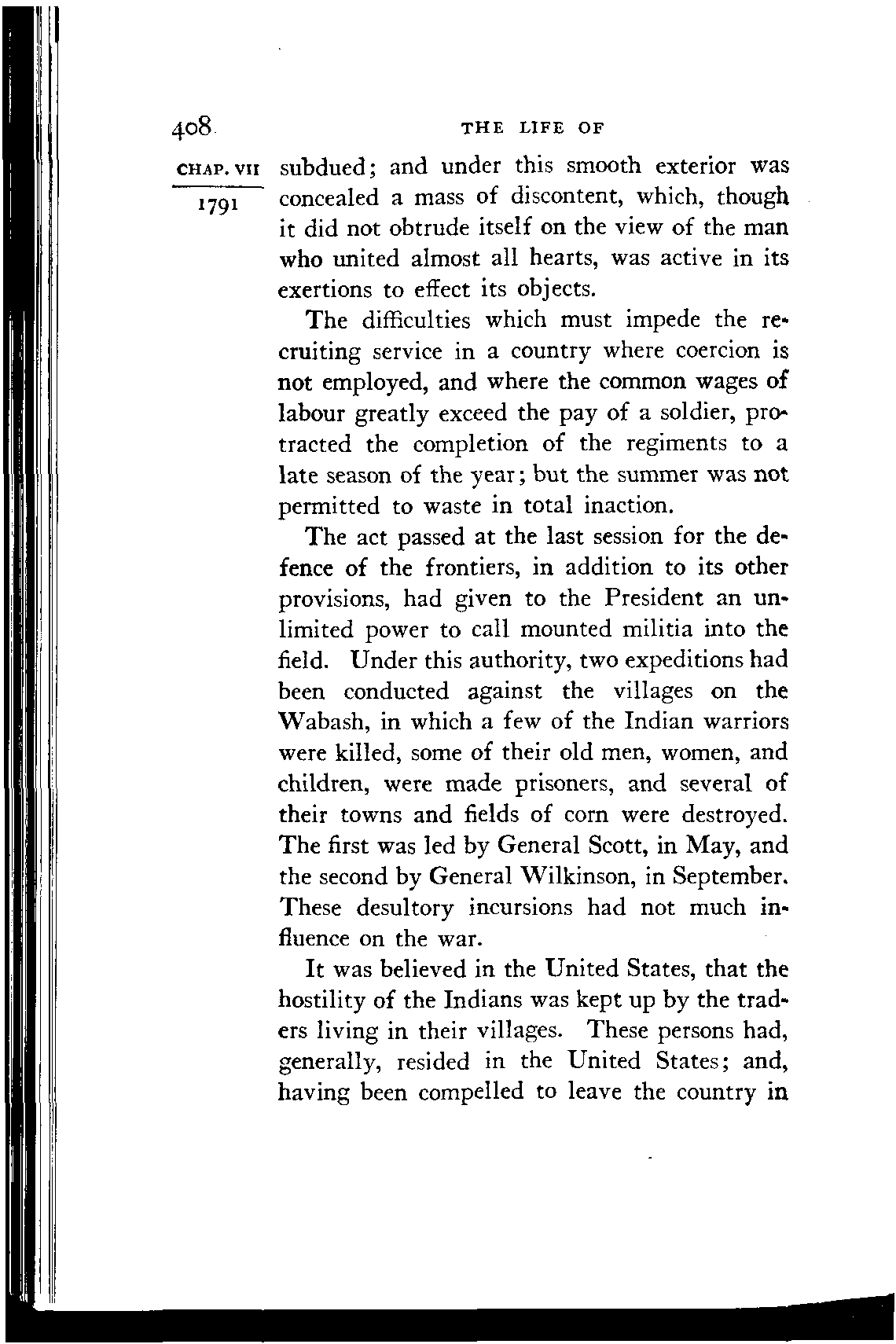 408 THE LIFE OF

CHAP. VII

1791

subdued; and under this smooth exterior was concealed a mass of discontent, which, though it did not obtrude itself on the view of the man who united almost all hearts, was active in its exertions to effect its objects.

The difficulties which must impede the recruiting service in a country where coercion is not employed, and where the common wages of labour greatly exceed the pay of a soldier, protracted the completion of the regiments to a late season of the year; but the summer was not permitted to waste in total inaction.

The act passed at the last session for the defence of the frontiers, in addition to its other provisions, had given to the President an unlimited power to call mounted militia into the field. Under this authority, two expeditions had been conducted against the villages on the Wabash, in which a few of the Indian warriors were killed, some of their old men, women, and children, were made prisoners, and several of their towns and fields of corn were destroyed. The first was led by General Scott, in May, and the second by General Wilkinson, in September. These desultory incursions had not much influence on the war.

It was believed in the United States, that the hostility of the Indians was kept up by the traders living in their villages. These persons had, generally, resided in the United States; and, having been compelled to leave the country in